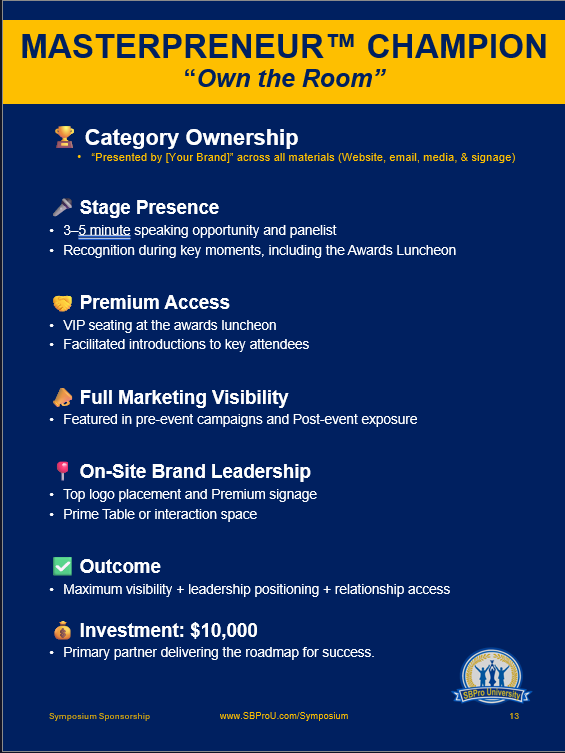 MASTERPRENEUR™ CHAMPION
"Own the Room"

🏆 Category Ownership
• "Presented by [Your Brand]" across all materials (Website, email, media, & signage)

🎤 Stage Presence
• 3–5 minute speaking opportunity and panelist
• Recognition during key moments, including the Awards Luncheon

🤝 Premium Access
• VIP seating at the awards luncheon
• Facilitated introductions to key attendees

📣 Full Marketing Visibility
• Featured in pre-event campaigns and Post-event exposure

📍 On-Site Brand Leadership
• Top logo placement and Premium signage
• Prime Table or interaction space

✅ Outcome
• Maximum visibility + leadership positioning + relationship access

💰 Investment: $10,000
• Primary partner delivering the roadmap for success.

SBPro University

Symposium Sponsorship www.SBProU.com/Symposium 13